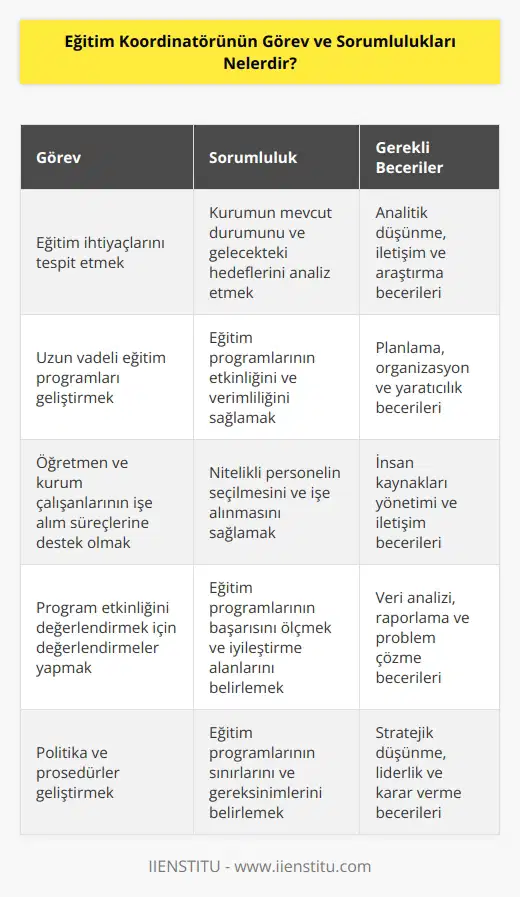 Eğitim Koordinatörünün Görev ve Sorumlulukları Nelerdir?

| Görev | Sorumluluk | Gerekli Beceriler |
|---|---|---|
| Eğitim ihtiyaçlarını tespit etmek | Kurumun mevcut durumunu ve gelecekteki hedeflerini analiz etmek | Analitik düşünme, iletişim ve araştırma becerileri |
| Uzun vadeli eğitim programları geliştirmek | Eğitim programlarının etkinliğini ve verimliliğini sağlamak | Planlama, organizasyon ve yaratıcılık becerileri |
| Öğretmen ve kurum çalışanlarının işe alım süreçlerine destek olmak | Nitelikli personelin seçilmesini ve işe alınmasını sağlamak | İnsan kaynakları yönetimi ve iletişim becerileri |
| Program etkinliğini değerlendirmek için değerlendirmeler yapmak | Eğitim programlarının başarısını ölçmek ve iyileştirme alanlarını belirlemek | Veri analizi, raporlama ve problem çözme becerileri |
| Politika ve prosedürler geliştirmek | Eğitim programlarının sınırlarını ve gereksinimlerini belirlemek | Stratejik düşünme, liderlik ve karar verme becerileri |

IIENSTITU - www.iienstitu.com